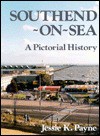 SOUTHEND ~ON~SEA

A Pictorial History

Jessie K. Payne